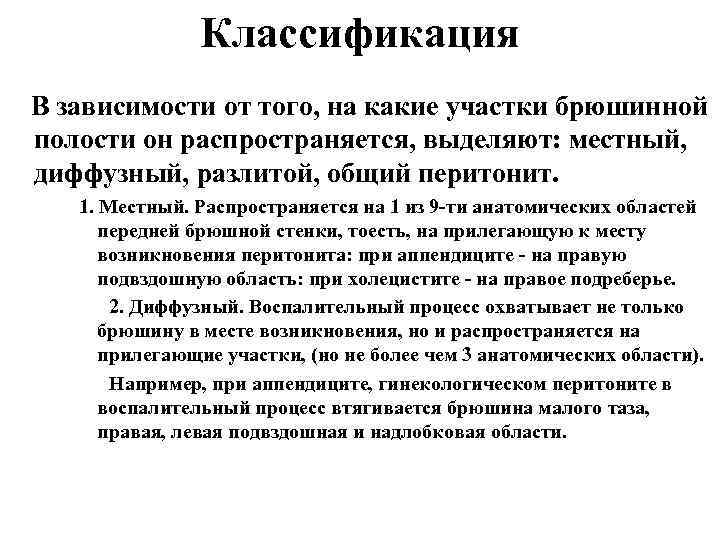 Классификация

В зависимости от того, на какие участки брюшинной полости он распространяется, выделяют: местный, диффузный, разлитой, общий перитонит.

1. Местный. Распространяется на 1 из 9-ти анатомических областей передней брюшной стенки, тоесть, на прилегающую к месту возникновения перитонита: при аппендиците - на правую подвздошную область: при холецистите - на правое подреберье.

2. Диффузный. Воспалительный процесс охватывает не только брюшину в месте возникновения, но и распространяется на прилегающие участки, (но не более чем 3 анатомических области).

Например, при аппендиците, гинекологическом перитоните в воспалительный процесс втягивается брюшина малого таза, правая, левая подвздошная и надлобковая области.